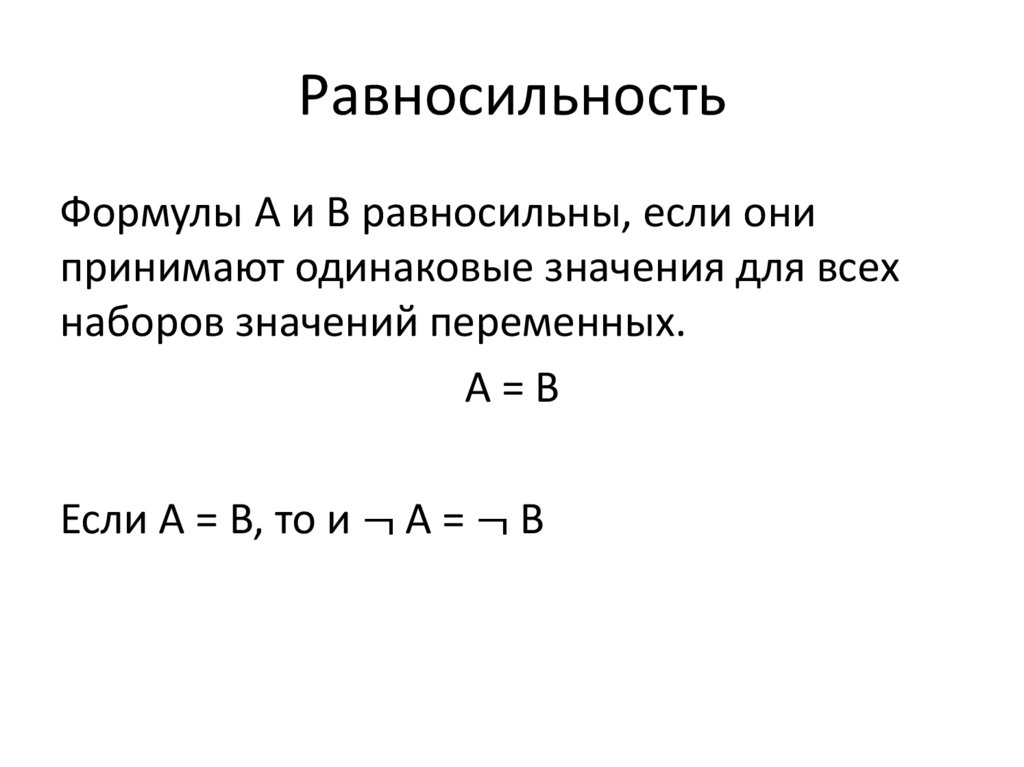 Равносильность

Формулы А и В равносильны, если они принимают одинаковые значения для всех наборов значений переменных.

А = В

Если А = В, то и $\neg$ А = $\neg$ В